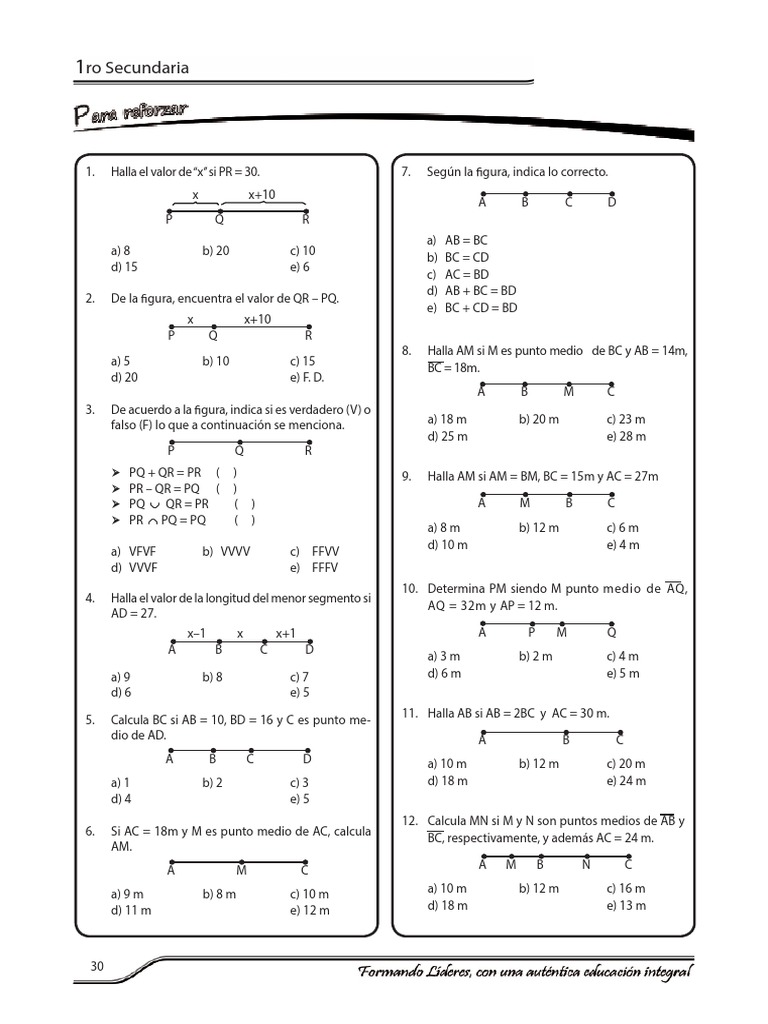 1ro Secundaria

Para reforzar

1. Halla el valor de "x" si PR = 30.

x x+10
P Q R

a) 8 b) 20 c) 10
d) 15 e) 6

2. De la figura, encuentra el valor de QR – PQ.

x x+10
P Q R

a) 5 b) 10 c) 15
d) 20 e) F. D.

3. De acuerdo a la figura, indica si es verdadero (V) o falso (F) lo que a continuación se menciona.

P Q R

➤ PQ + QR = PR ( )
➤ PR – QR = PQ ( )
➤ PQ $\cup$ QR = PR ( )
➤ PR $\cap$ PQ = PQ ( )

a) VFVF b) VVVV c) FFVV
d) VVVF e) FFFV

4. Halla el valor de la longitud del menor segmento si AD = 27.

x–1 x x+1
A B C D

a) 9 b) 8 c) 7
d) 6 e) 5

5. Calcula BC si AB = 10, BD = 16 y C es punto medio de AD.

A B C D

a) 1 b) 2 c) 3
d) 4 e) 5

6. Si AC = 18m y M es punto medio de AC, calcula AM.

A M C

a) 9 m b) 8 m c) 10 m
d) 11 m e) 12 m

7. Según la figura, indica lo correcto.

A B C D

a) AB = BC
b) BC = CD
c) AC = BD
d) AB + BC = BD
e) BC + CD = BD

8. Halla AM si M es punto medio de BC y AB = 14m, $\overline{BC}$ = 18m.

A B M C

a) 18 m b) 20 m c) 23 m
d) 25 m e) 28 m

9. Halla AM si AM = BM, BC = 15m y AC = 27m

A M B C

a) 8 m b) 12 m c) 6 m
d) 10 m e) 4 m

10. Determina PM siendo M punto medio de $\overline{AQ}$, AQ = 32m y AP = 12 m.

A P M Q

a) 3 m b) 2 m c) 4 m
d) 6 m e) 5 m

11. Halla AB si AB = 2BC y AC = 30 m.

A B C

a) 10 m b) 12 m c) 20 m
d) 18 m e) 24 m

12. Calcula MN si M y N son puntos medios de $\overline{AB}$ y $\overline{BC}$, respectivamente, y además AC = 24 m.

A M B N C

a) 10 m b) 12 m c) 16 m
d) 18 m e) 13 m

30

Formando Líderes, con una auténtica educación integral